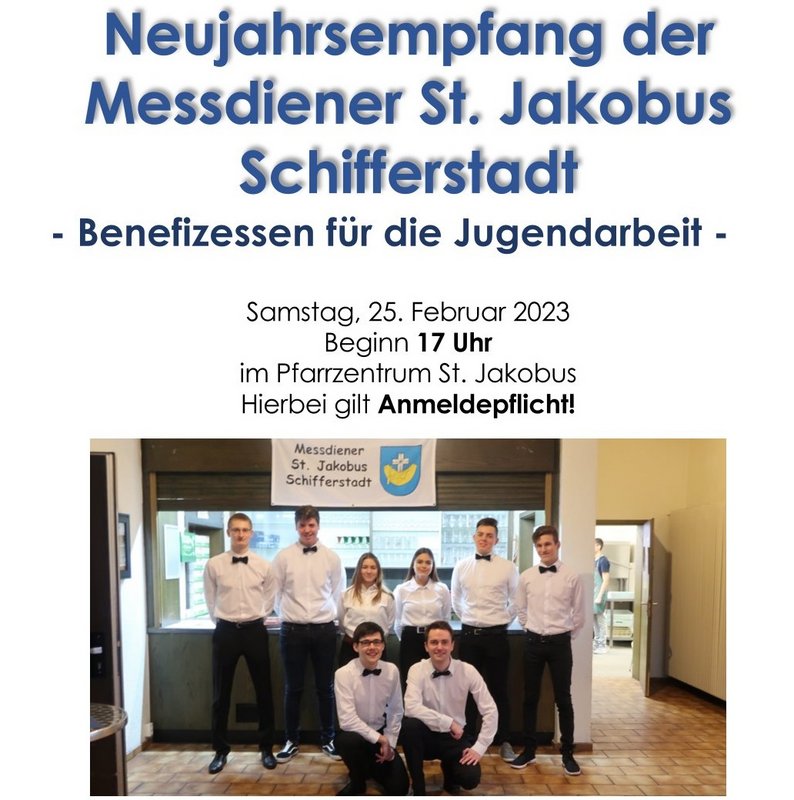 Neujahrsempfang der Messdiener St. Jakobus Schifferstadt

- Benefizessen für die Jugendarbeit -

Samstag, 25. Februar 2023
Beginn 17 Uhr
im Pfarrzentrum St. Jakobus
Hierbei gilt Anmeldepflicht!

Messdiener
St. Jakobus
Schifferstadt